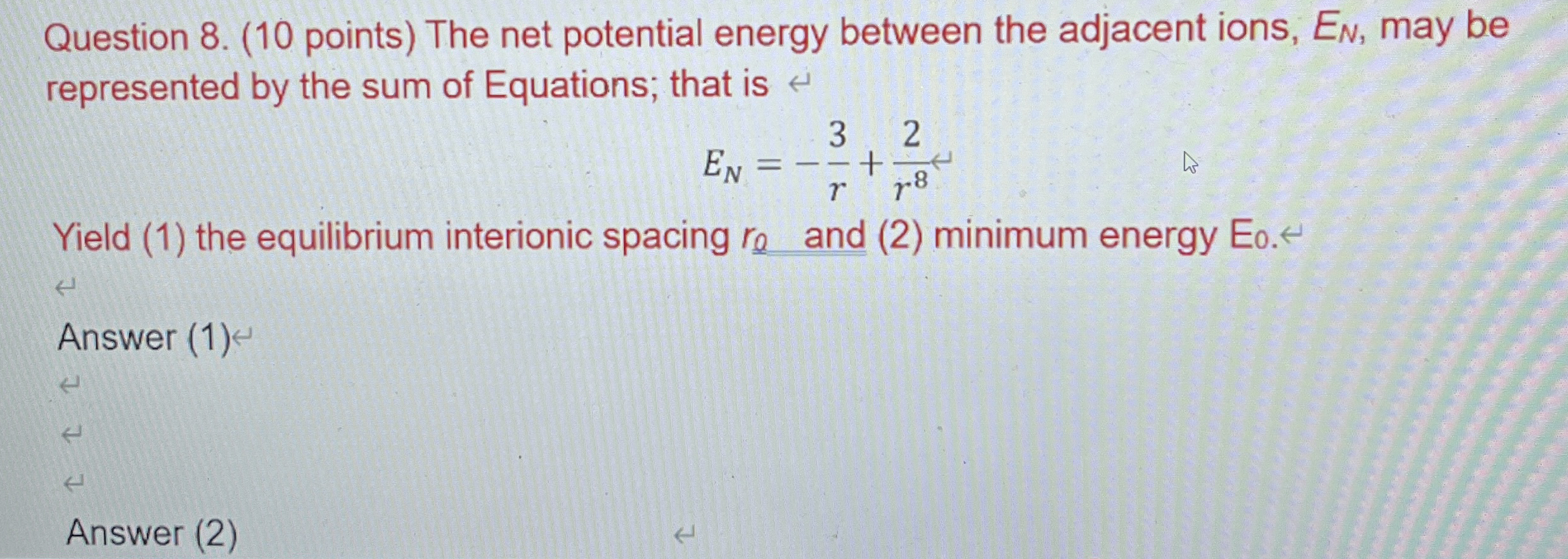 Question 8. (10 points) The net potential energy between the adjacent ions, $E_N$, may be represented by the sum of Equations; that is

$E_N = -\frac{3}{r} + \frac{2}{r^8}$

Yield (1) the equilibrium interionic spacing $r_0$ and (2) minimum energy $E_0$.

Answer (1)

Answer (2)